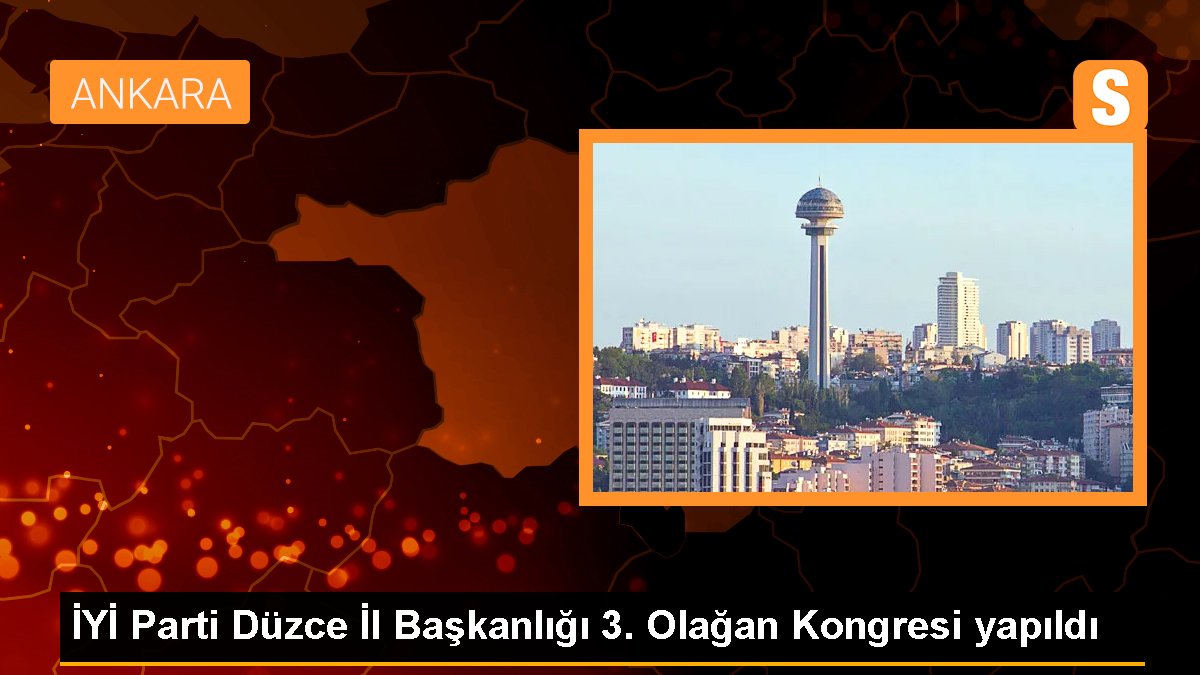 ANKARA

S

İYİ Parti Düzce İl Başkanlığı 3. Olağan Kongresi yapıldı